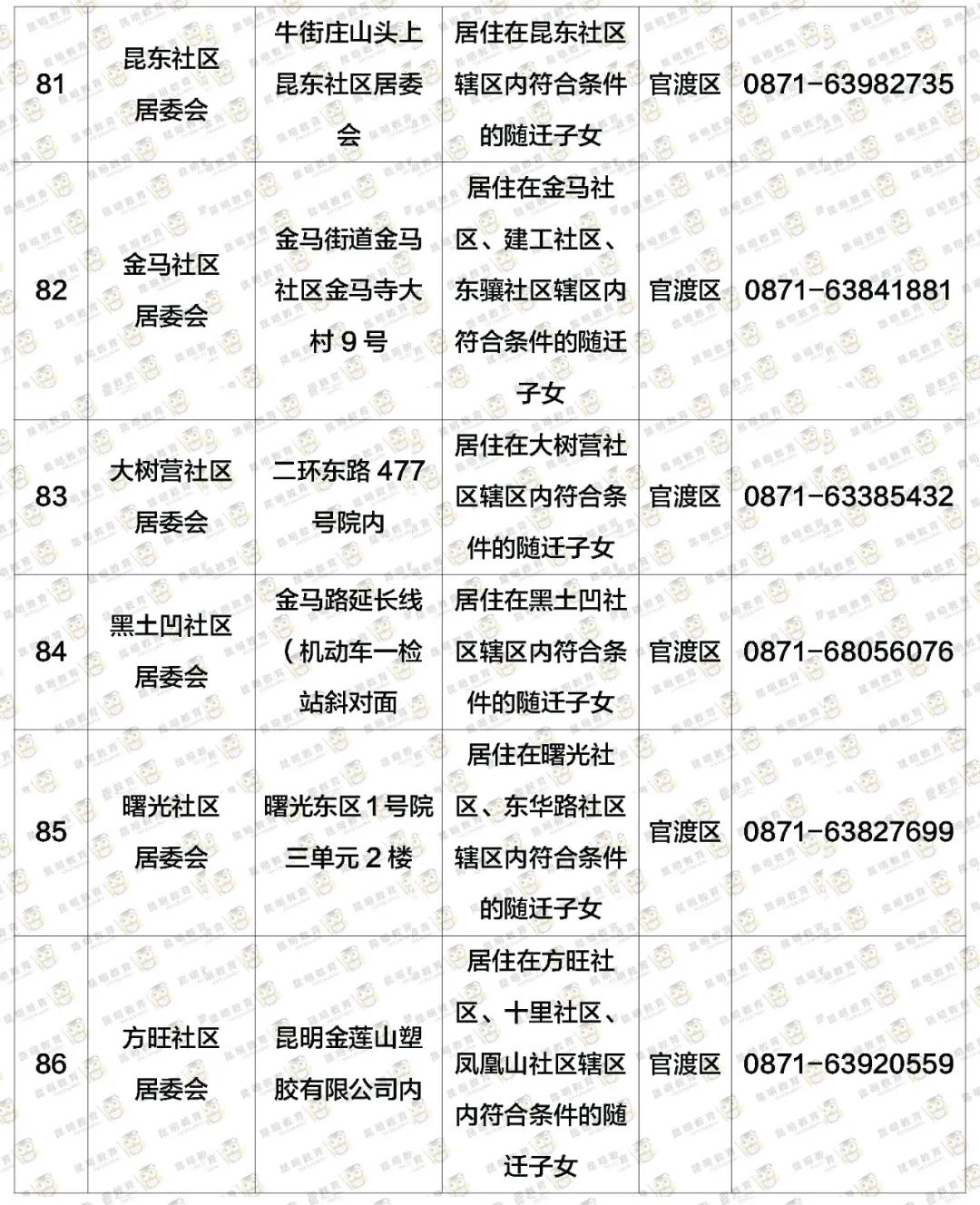 | 81 | 昆东社区居委会 | 牛街庄山头上昆东社区居委会 | 居住在昆东社区辖区内符合条件的随迁子女 | 官渡区 | 0871-63982735 |
|---|---|---|---|---|---|
| 82 | 金马社区居委会 | 金马街道金马社区金马寺大村9号 | 居住在金马社区、建工社区、东骧社区辖区内符合条件的随迁子女 | 官渡区 | 0871-63841881 |
| 83 | 大树营社区居委会 | 二环东路477号院内 | 居住在大树营社区辖区内符合条件的随迁子女 | 官渡区 | 0871-63385432 |
| 84 | 黑土凹社区居委会 | 金马路延长线(机动车一检站斜对面 | 居住在黑土凹社区辖区内符合条件的随迁子女 | 官渡区 | 0871-68056076 |
| 85 | 曙光社区居委会 | 曙光东区1号院三单元2楼 | 居住在曙光社区、东华路社区辖区内符合条件的随迁子女 | 官渡区 | 0871-63827699 |
| 86 | 方旺社区居委会 | 昆明金莲山塑胶有限公司内 | 居住在方旺社区、十里社区、凤凰山社区辖区内符合条件的随迁子女 | 官渡区 | 0871-63920559 |

昆明教育